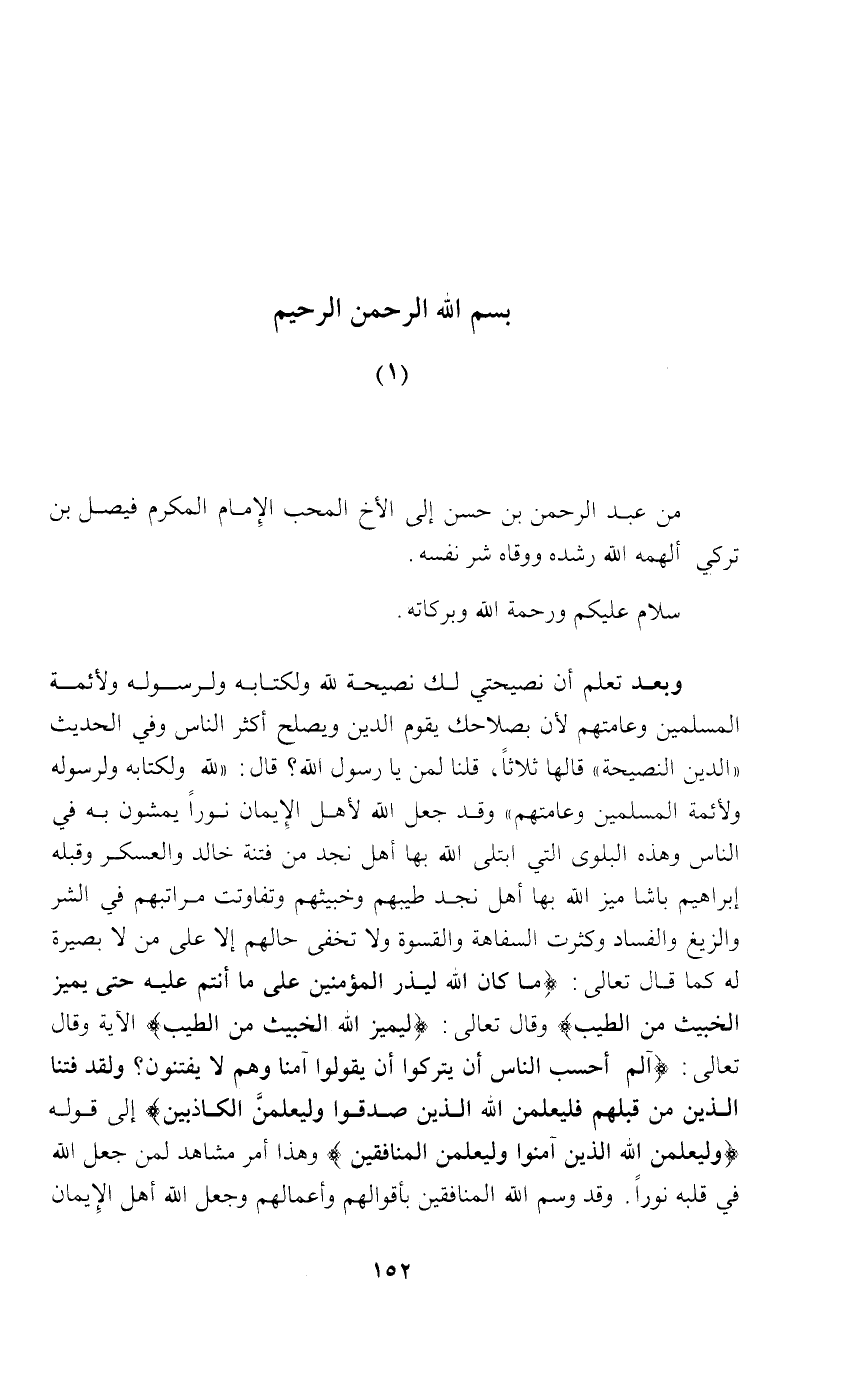 بسم الله الرحمن الرحيم

(١)

من عبد الرحمن بن حسن إلى الأخ المحب الإمام المكرم فيصل بن تركي ألهمه الله رشده ووقاه شر نفسه.

سلام عليكم ورحمة الله وبركاته.

وبعد تعلم أن نصيحتي لك نصيحة لله ولكتابه ولرسوله ولأئمة المسلمين وعامتهم لأن بصلاحك يقوم الدين ويصلح أكثر الناس وفي الحديث «الدين النصيحة» قالها ثلاثاً، قلنا لمن يا رسول الله؟ قال: «لله ولكتابه ولرسوله ولأئمة المسلمين وعامتهم» وقد جعل الله لأهل الإيمان نوراً يمشون به في الناس وهذه البلوى التي ابتلى الله بها أهل نجد من فتنة خالد والعسكر وقبله إبراهيم باشا ميز الله بها أهل نجد طيبهم وخبيثهم وتفاوتت مراتبهم في الشر والزيغ والفساد وكثرت السفاهة والقسوة ولا تخفى حالهم إلا على من لا بصيرة له كما قال تعالى: ﴿ما كان الله ليذر المؤمنين على ما أنتم عليه حتى يميز الخبيث من الطيب﴾ وقال تعالى: ﴿ليميز الله الخبيث من الطيب﴾ الآية وقال تعالى: ﴿آلم أحسب الناس أن يتركوا أن يقولوا آمنا وهم لا يفتنون؟ ولقد فتنا الذين من قبلهم فليعلمن الله الذين صدقوا وليعلمنَّ الكاذبين﴾ إلى قوله ﴿وليعلمن الله الذين آمنوا وليعلمن المنافقين﴾ وهذا أمر مشاهد لمن جعل الله في قلبه نوراً. وقد وسم الله المنافقين بأقوالهم وأعمالهم وجعل الله أهل الإيمان

١٥٢